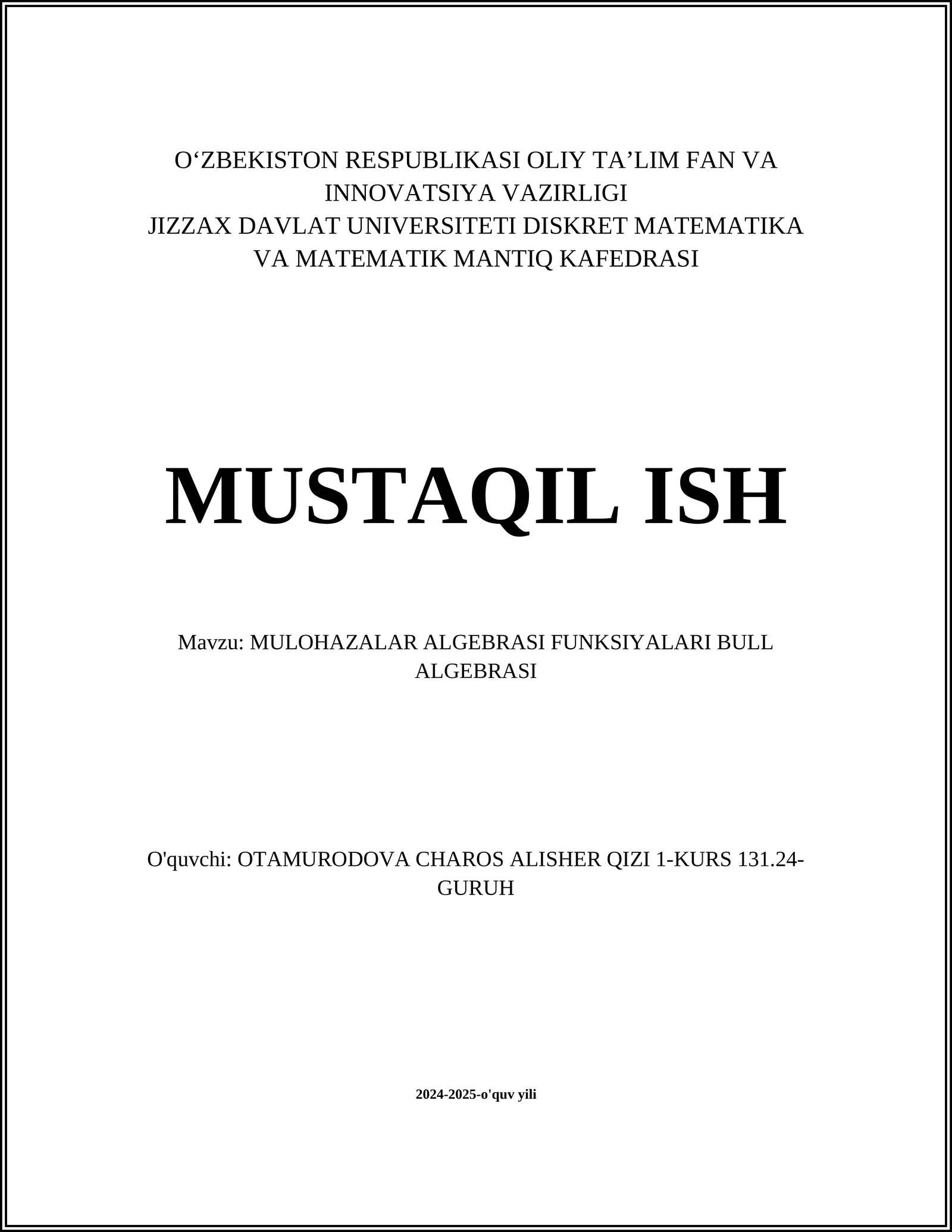 O‘ZBEKISTON RESPUBLIKASI OLIY TA’LIM FAN VA INNOVATSIYA VAZIRLIGI
JIZZAX DAVLAT UNIVERSITETI DISKRET MATEMATIKA VA MATEMATIK MANTIQ KAFEDRASI

MUSTAQIL ISH

Mavzu: MULOHAZALAR ALGEBRASI FUNKSIYALARI BULL ALGEBRASI

O'quvchi: OTAMURODOVA CHAROS ALISHER QIZI 1-KURS 131.24-GURUH

2024-2025-o'quv yili